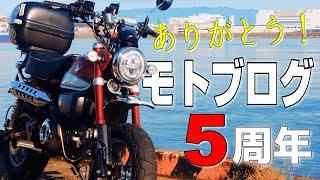 ありがとう！
モトブログ
5周年